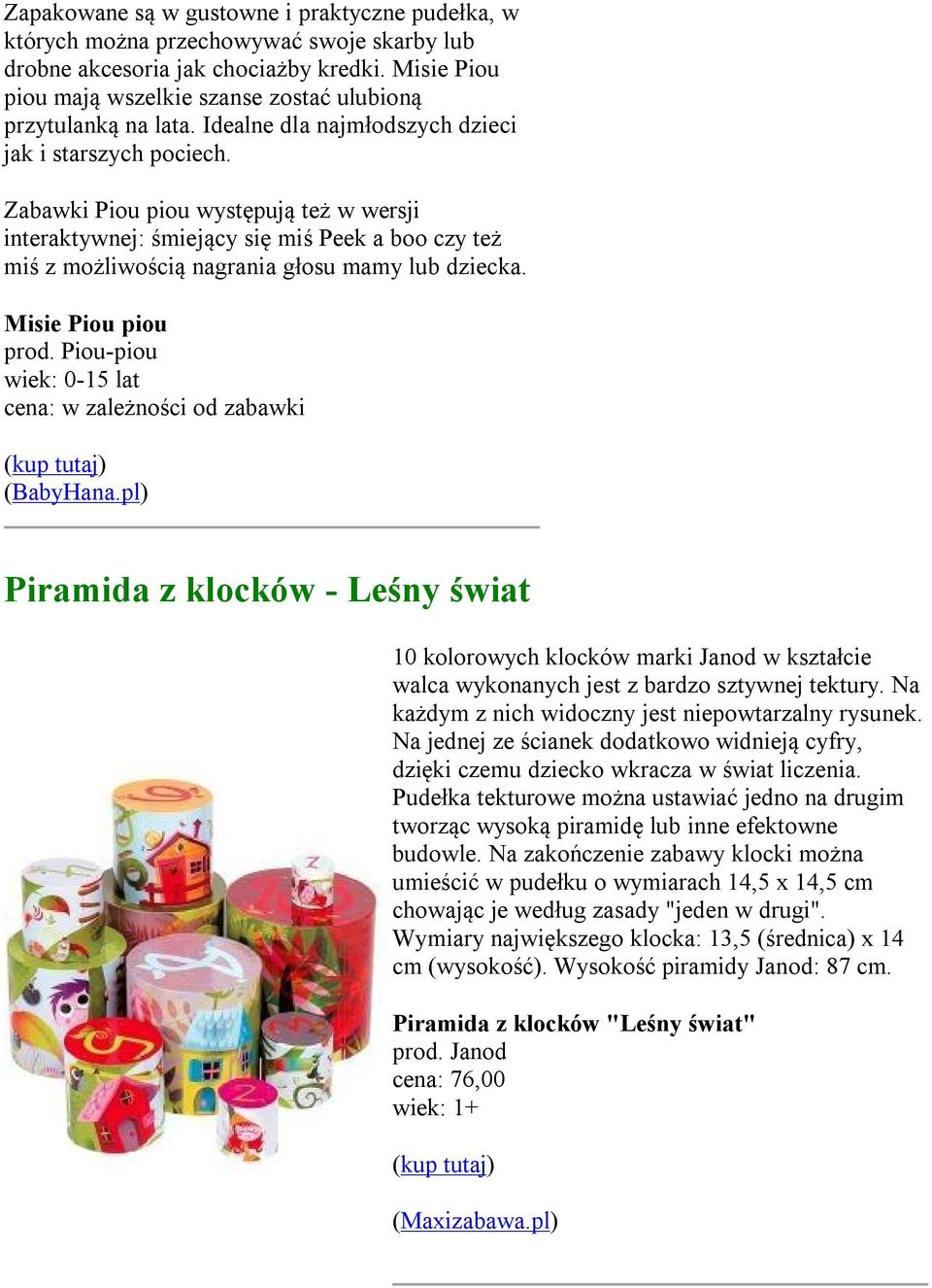 Zapakowane są w gustowne i praktyczne pudełka, w których można przechowywać swoje skarby lub drobne akcesoria jak chociażby kredki. Misie Piou piou mają wszelkie szanse zostać ulubioną przytulanką na lata. Idealne dla najmłodszych dzieci jak i starszych pociech.

Zabawki Piou piou występują też w wersji interaktywnej: śmiejący się miś Peek a boo czy też miś z możliwością nagrania głosu mamy lub dziecka.

Misie Piou piou
prod. Piou-piou
wiek: 0-15 lat
cena: w zależności od zabawki

(kup tutaj)
(BabyHana.pl)

Piramida z klocków - Leśny świat

10 kolorowych klocków marki Janod w kształcie walca wykonanych jest z bardzo sztywnej tektury. Na każdym z nich widoczny jest niepowtarzalny rysunek. Na jednej ze ścianek dodatkowo widnieją cyfry, dzięki czemu dziecko wkracza w świat liczenia. Pudełka tekturowe można ustawiać jedno na drugim tworząc wysoką piramidę lub inne efektowne budowle. Na zakończenie zabawy klocki można umieścić w pudełku o wymiarach 14,5 x 14,5 cm chowając je według zasady "jeden w drugi". Wymiary największego klocka: 13,5 (średnica) x 14 cm (wysokość). Wysokość piramidy Janod: 87 cm.

Piramida z klocków "Leśny świat"
prod. Janod
cena: 76,00
wiek: 1+

(kup tutaj)

(Maxizabawa.pl)